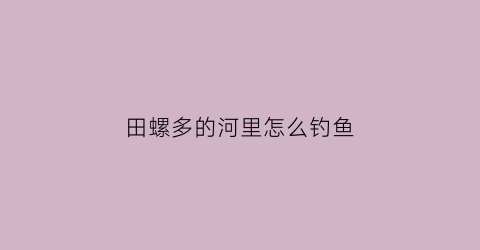 田螺多的河里怎么钓鱼